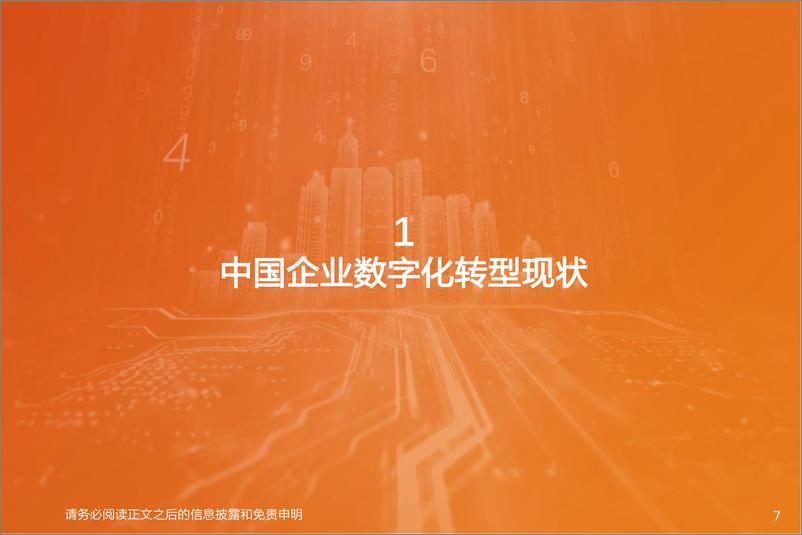 1
中国企业数字化转型现状

请务必阅读正文之后的信息披露和免责申明

7